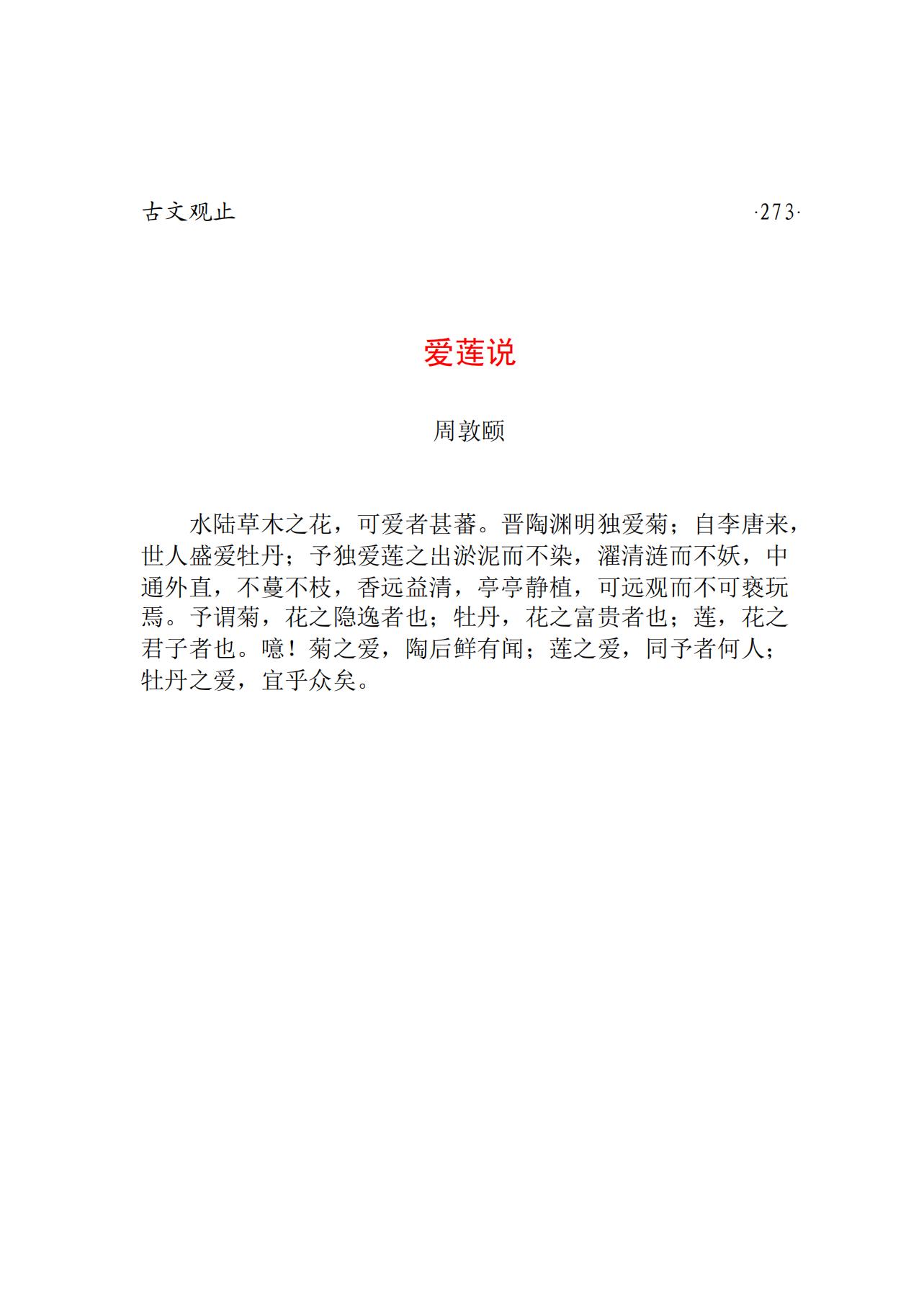 古文观止 ·273·

爱莲说

周敦颐

水陆草木之花，可爱者甚蕃。晋陶渊明独爱菊；自李唐来，世人盛爱牡丹；予独爱莲之出淤泥而不染，濯清涟而不妖，中通外直，不蔓不枝，香远益清，亭亭静植，可远观而不可亵玩焉。予谓菊，花之隐逸者也；牡丹，花之富贵者也；莲，花之君子者也。噫！菊之爱，陶后鲜有闻；莲之爱，同予者何人；牡丹之爱，宜乎众矣。